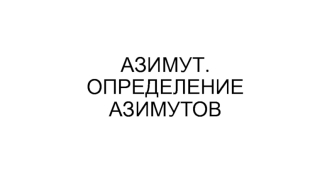 АЗИМУТ. ОПРЕДЕЛЕНИЕ АЗИМУТОВ